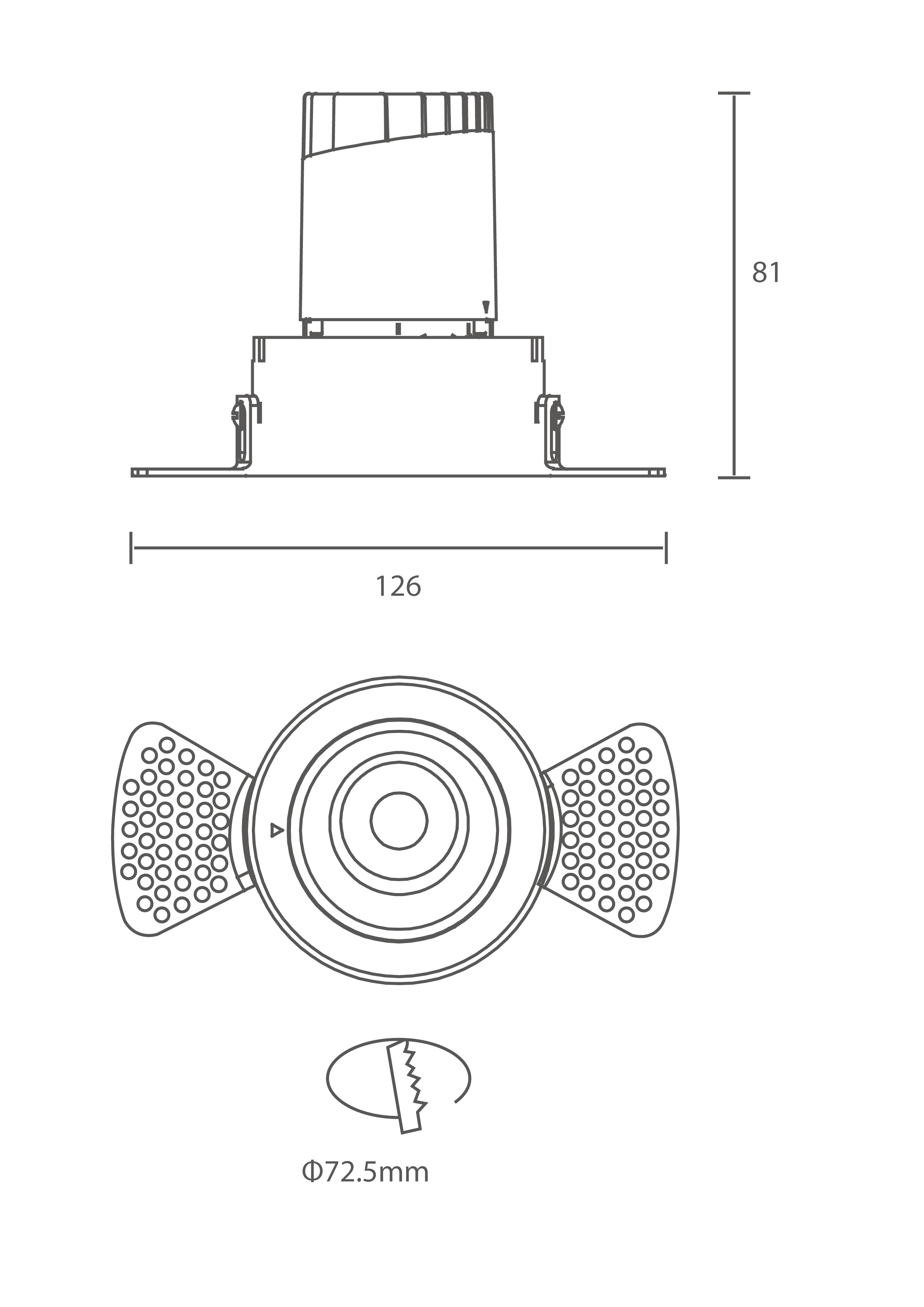 81

126

Φ72.5mm